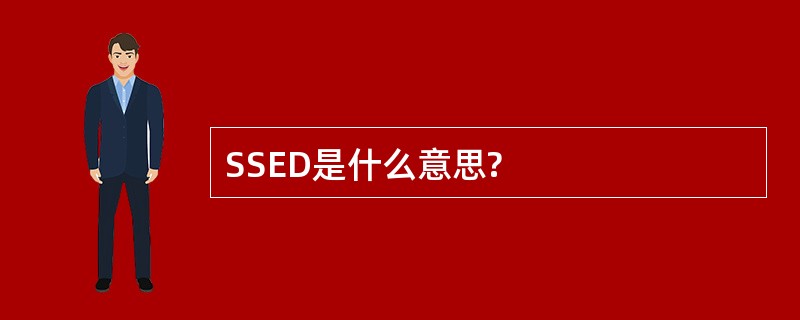 SSED是什么意思?